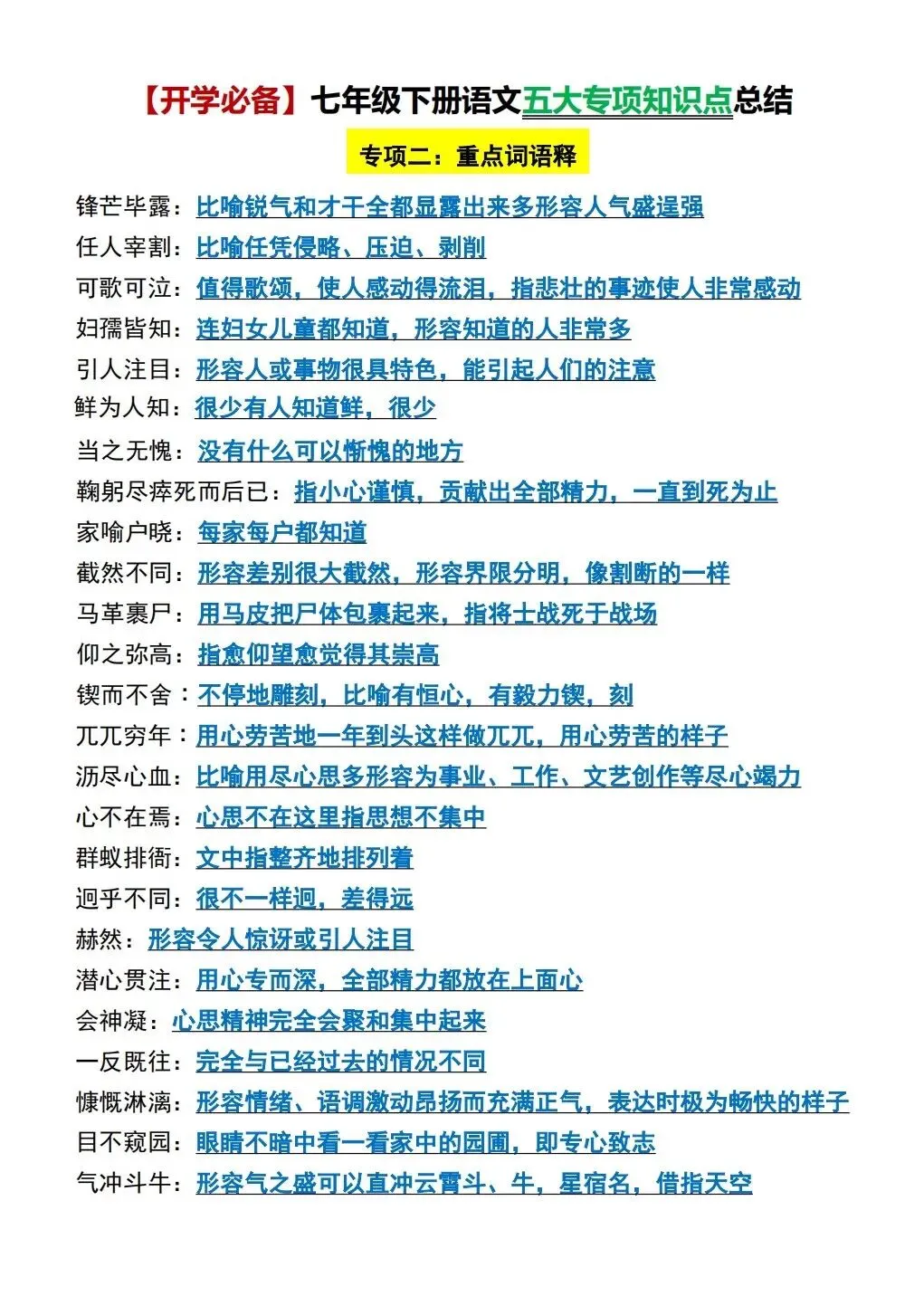 【开学必备】七年级下册语文五大专项知识点总结

专项二：重点词语释

锋芒毕露：比喻锐气和才干全都显露出来多形容人气盛逞强

任人宰割：比喻任凭侵略、压迫、剥削

可歌可泣：值得歌颂，使人感动得流泪，指悲壮的事迹使人非常感动

妇孺皆知：连妇女儿童都知道，形容知道的人非常多

引人注目：形容人或事物很具特色，能引起人们的注意

鲜为人知：很少有人知道鲜，很少

当之无愧：没有什么可以惭愧的地方

鞠躬尽瘁死而后已：指小心谨慎，贡献出全部精力，一直到死为止

家喻户晓：每家每户都知道

截然不同：形容差别很大截然，形容界限分明，像割断的一样

马革裹尸：用马皮把尸体包裹起来，指将士战死于战场

仰之弥高：指愈仰望愈觉得其崇高

锲而不舍：不停地雕刻，比喻有恒心，有毅力锲，刻

兀兀穷年：用心劳苦地一年到头这样做兀兀，用心劳苦的样子

沥尽心血：比喻用尽心思多形容为事业、工作、文艺创作等尽心竭力

心不在焉：心思不在这里指思想不集中

群蚁排衙：文中指整齐地排列着

迥乎不同：很不一样迥，差得远

赫然：形容令人惊讶或引人注目

潜心贯注：用心专而深，全部精力都放在上面心

会神凝：心思精神完全会聚和集中起来

一反既往：完全与已经过去的情况不同

慷慨淋漓：形容情绪、语调激动昂扬而充满正气，表达时极为畅快的样子

目不窥园：眼睛不暗中看一看家中的园圃，即专心致志

气冲斗牛：形容气之盛可以直冲云霄斗、牛，星宿名，借指天空